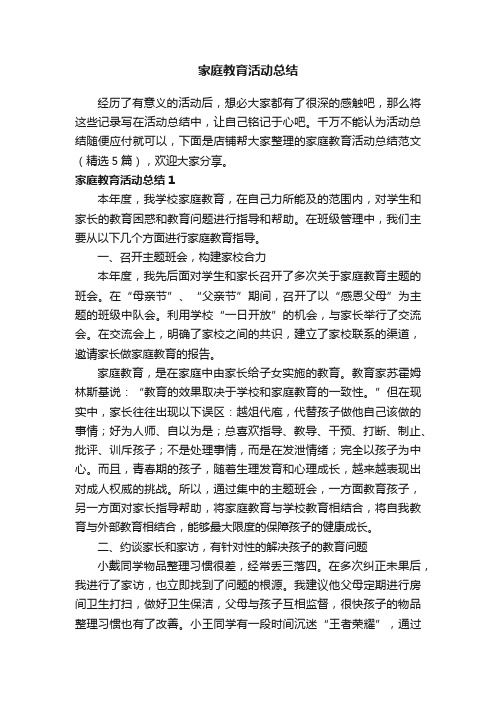 家庭教育活动总结

经历了有意义的活动后，想必大家都有了很深的感触吧，那么将这些记录写在活动总结中，让自己铭记于心吧。千万不能认为活动总结随便应付就可以，下面是店铺帮大家整理的家庭教育活动总结范文（精选5篇），欢迎大家分享。

家庭教育活动总结1

本年度，我学校家庭教育，在自己力所能及的范围内，对学生和家长的教育困惑和教育问题进行指导和帮助。在班级管理中，我们主要从以下几个方面进行家庭教育指导。

一、召开主题班会，构建家校合力

本年度，我先后面对学生和家长召开了多次关于家庭教育主题的班会。在“母亲节”、“父亲节”期间，召开了以“感恩父母”为主题的班级中队会。利用学校“一日开放”的机会，与家长举行了交流会。在交流会上，明确了家校之间的共识，建立了家校联系的渠道，邀请家长做家庭教育的报告。

家庭教育，是在家庭中由家长给子女实施的教育。教育家苏霍姆林斯基说：“教育的效果取决于学校和家庭教育的一致性。”但在现实中，家长往往出现以下误区：越俎代庖，代替孩子做他自己该做的事情；好为人师、自以为是；总喜欢指导、教导、干预、打断、制止、批评、训斥孩子；不是处理事情，而是在发泄情绪；完全以孩子为中心。而且，青春期的孩子，随着生理发育和心理成长，越来越表现出对成人权威的挑战。所以，通过集中的主题班会，一方面教育孩子，另一方面对家长指导帮助，将家庭教育与学校教育相结合，将自我教育与外部教育相结合，能够最大限度的保障孩子的健康成长。

二、约谈家长和家访，有针对性的解决孩子的教育问题

小戴同学物品整理习惯很差，经常丢三落四。在多次纠正未果后，我进行了家访，也立即找到了问题的根源。我建议他父母定期进行房间卫生打扫，做好卫生保洁，父母与孩子互相监督，很快孩子的物品整理习惯也有了改善。小王同学有一段时间沉迷“王者荣耀”，通过